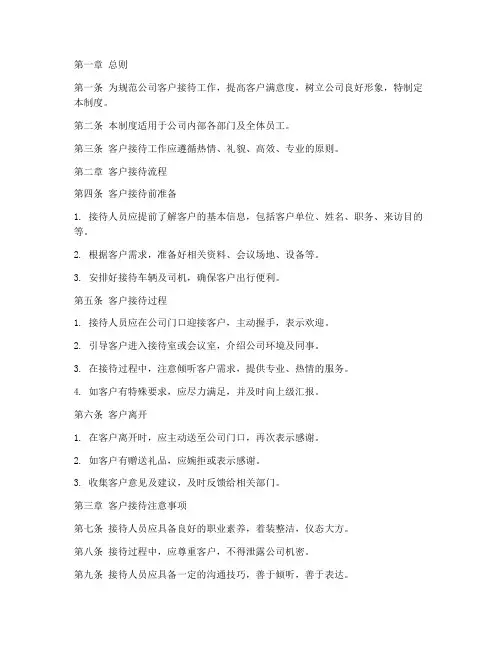 第一章 总则

第一条 为规范公司客户接待工作，提高客户满意度，树立公司良好形象，特制定本制度。

第二条 本制度适用于公司内部各部门及全体员工。

第三条 客户接待工作应遵循热情、礼貌、高效、专业的原则。

第二章 客户接待流程

第四条 客户接待前准备

1. 接待人员应提前了解客户的基本信息，包括客户单位、姓名、职务、来访目的等。

2. 根据客户需求，准备好相关资料、会议场地、设备等。

3. 安排好接待车辆及司机，确保客户出行便利。

第五条 客户接待过程

1. 接待人员应在公司门口迎接客户，主动握手，表示欢迎。

2. 引导客户进入接待室或会议室，介绍公司环境及同事。

3. 在接待过程中，注意倾听客户需求，提供专业、热情的服务。

4. 如客户有特殊要求，应尽力满足，并及时向上级汇报。

第六条 客户离开

1. 在客户离开时，应主动送至公司门口，再次表示感谢。

2. 如客户有赠送礼品，应婉拒或表示感谢。

3. 收集客户意见及建议，及时反馈给相关部门。

第三章 客户接待注意事项

第七条 接待人员应具备良好的职业素养，着装整洁，仪态大方。

第八条 接待过程中，应尊重客户，不得泄露公司机密。

第九条 接待人员应具备一定的沟通技巧，善于倾听，善于表达。